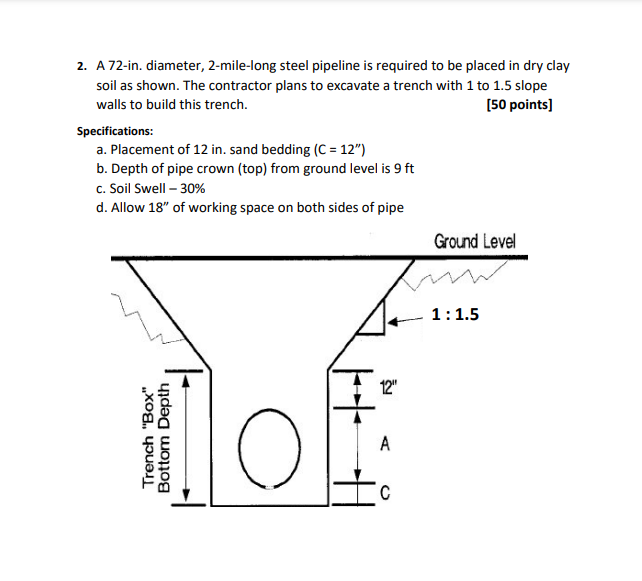 2. A 72-in. diameter, 2-mile-long steel pipeline is required to be placed in dry clay soil as shown. The contractor plans to excavate a trench with 1 to 1.5 slope walls to build this trench. [50 points]

Specifications:
a. Placement of 12 in. sand bedding (C = 12")
b. Depth of pipe crown (top) from ground level is 9 ft
c. Soil Swell – 30%
d. Allow 18" of working space on both sides of pipe

Ground Level

1 : 1.5

Trench "Box" Bottom Depth

12"

A

C